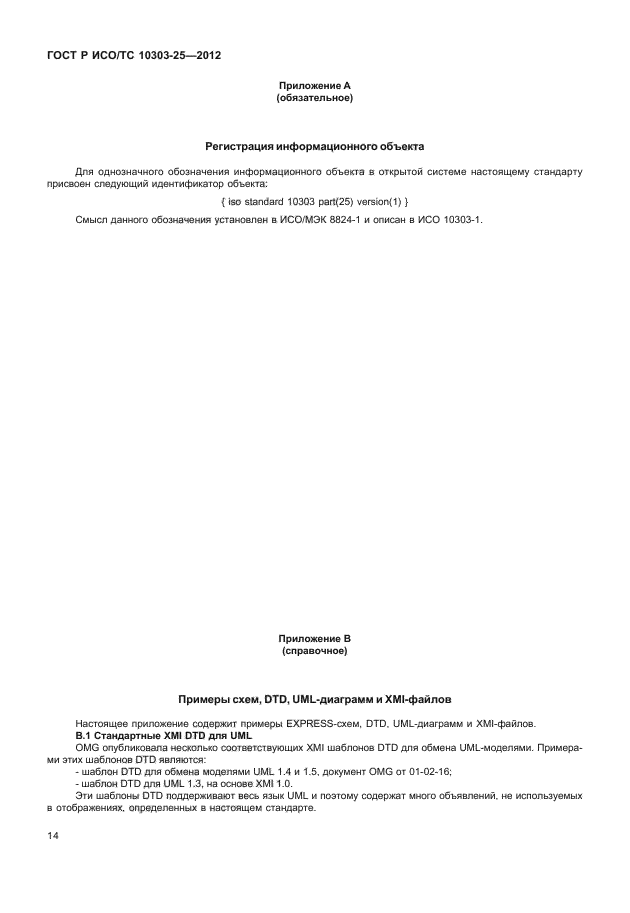 ГОСТ Р ИСО/ТС 10303-25—2012

Приложение А
(обязательное)

Регистрация информационного объекта

Для однозначного обозначения информационного объекта в открытой системе настоящему стандарту присвоен следующий идентификатор объекта:

{ iso standard 10303 part(25) version(1) }

Смысл данного обозначения установлен в ИСО/МЭК 8824-1 и описан в ИСО 10303-1.

Приложение В
(справочное)

Примеры схем, DTD, UML-диаграмм и XMI-файлов

Настоящее приложение содержит примеры EXPRESS-схем, DTD, UML-диаграмм и XMI-файлов.

В.1 Стандартные XMI DTD для UML

OMG опубликовала несколько соответствующих XMI шаблонов DTD для обмена UML-моделями. Примерами этих шаблонов DTD являются:
- шаблон DTD для обмена моделями UML 1.4 и 1.5, документ OMG от 01-02-16;
- шаблон DTD для UML 1.3, на основе XMI 1.0.

Эти шаблоны DTD поддерживают весь язык UML и поэтому содержат много объявлений, не используемых в отображениях, определенных в настоящем стандарте.

14